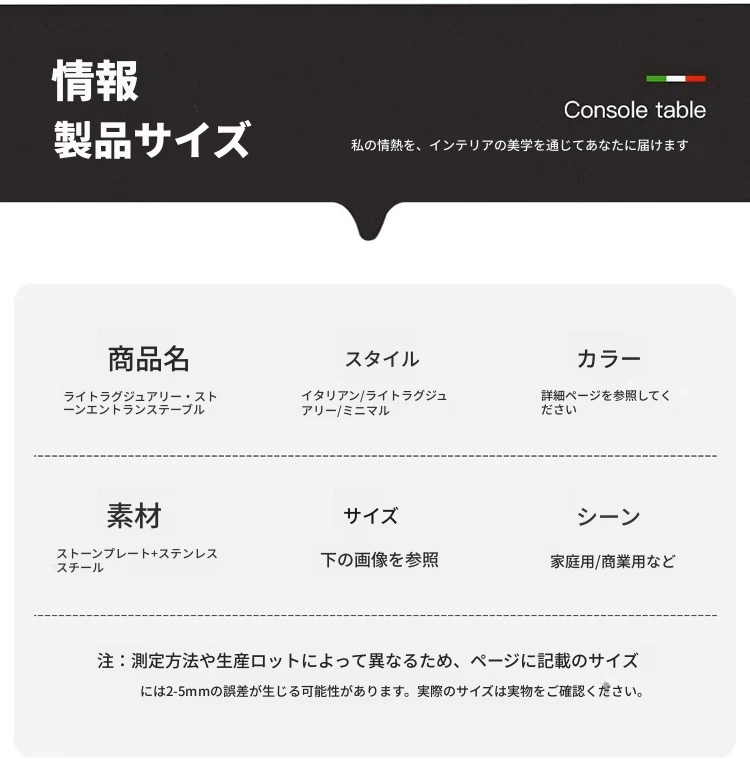 情報
製品サイズ

Console table
私の情熱を、インテリアの美学を通じてあなたに届けます

商品名
ライトラグジュアリー・ストーンエントランステーブル

スタイル
イタリアン/ライトラグジュアリー/ミニマル

カラー
詳細ページを参照してください

素材
ストーンプレート+ステンレススチール

サイズ
下の画像を参照

シーン
家庭用/商業用など

注：測定方法や生産ロットによって異なるため、ページに記載のサイズには2-5mmの誤差が生じる可能性があります。実際のサイズは実物をご確認ください。